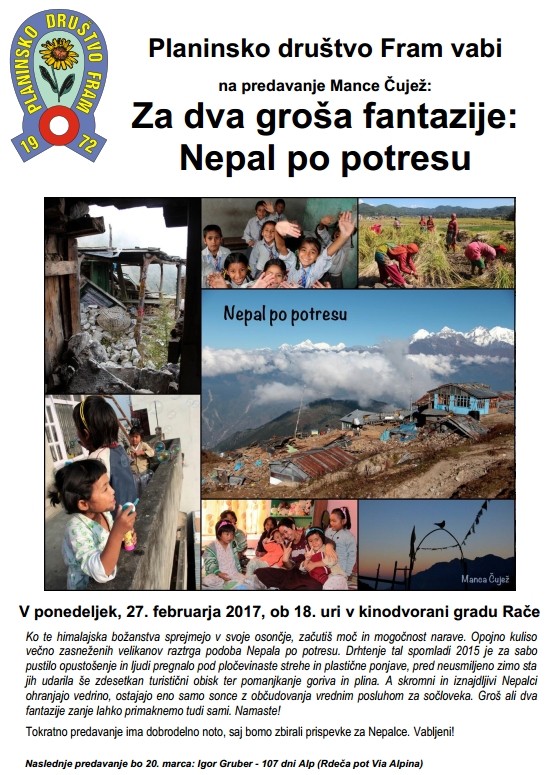 PLANINSKO DRUŠTVO FRAM
19 72

Planinsko društvo Fram vabi

na predavanje Mance Čujež:

Za dva groša fantazije:
Nepal po potresu

Nepal po potresu

Manca Čujež

V ponedeljek, 27. februarja 2017, ob 18. uri v kinodvorani gradu Rače

Ko te himalajska božanstva sprejmejo v svoje osončje, začutiš moč in mogočnost narave. Opojno kuliso večno zasneženih velikanov raztrga podoba Nepala po potresu. Drhtenje tal spomladi 2015 je za sabo pustilo opustošenje in ljudi pregnalo pod pločevinaste strehe in plastične ponjave, pred neusmiljeno zimo sta jih udarila še zdesetkan turistični obisk ter pomanjkanje goriva in plina. A skromni in iznajdljivi Nepalci ohranjajo vedrino, ostajajo eno samo sonce z občudovanja vrednim posluhom za sočloveka. Groš ali dva fantazije zanje lahko primaknemo tudi sami. Namaste!

Tokratno predavanje ima dobrodelno noto, saj bomo zbirali prispevke za Nepalce. Vabljeni!

Naslednje predavanje bo 20. marca: Igor Gruber - 107 dni Alp (Rdeča pot Via Alpina)